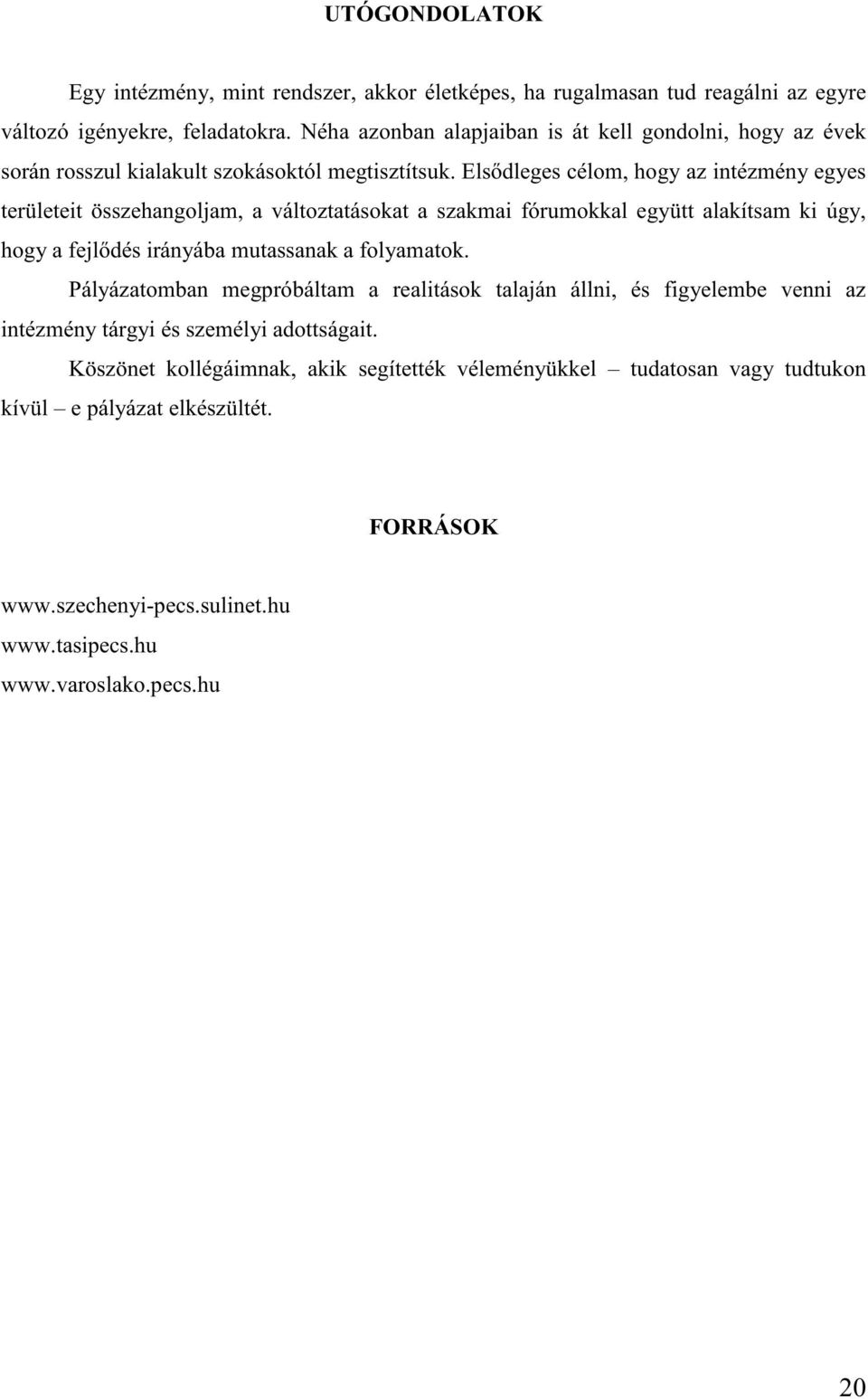 UTÓGONDOLATOK

Egy intézmény, mint rendszer, akkor életképes, ha rugalmasan tud reagálni az egyre változó igényekre, feladatokra. Néha azonban alapjaiban is át kell gondolni, hogy az évek során rosszul kialakult szokásoktól megtisztítsuk. Elsődleges célom, hogy az intézmény egyes területeit összehangoljam, a változtatásokat a szakmai fórumokkal együtt alakítsam ki úgy, hogy a fejlődés irányába mutassanak a folyamatok.

Pályázatomban megpróbáltam a realitások talaján állni, és figyelembe venni az intézmény tárgyi és személyi adottságait.

Köszönet kollégáimnak, akik segítették véleményükkel – tudatosan vagy tudtukon kívül – e pályázat elkészültét.

FORRÁSOK

www.szechenyi-pecs.sulinet.hu
www.tasipecs.hu
www.varoslako.pecs.hu

20